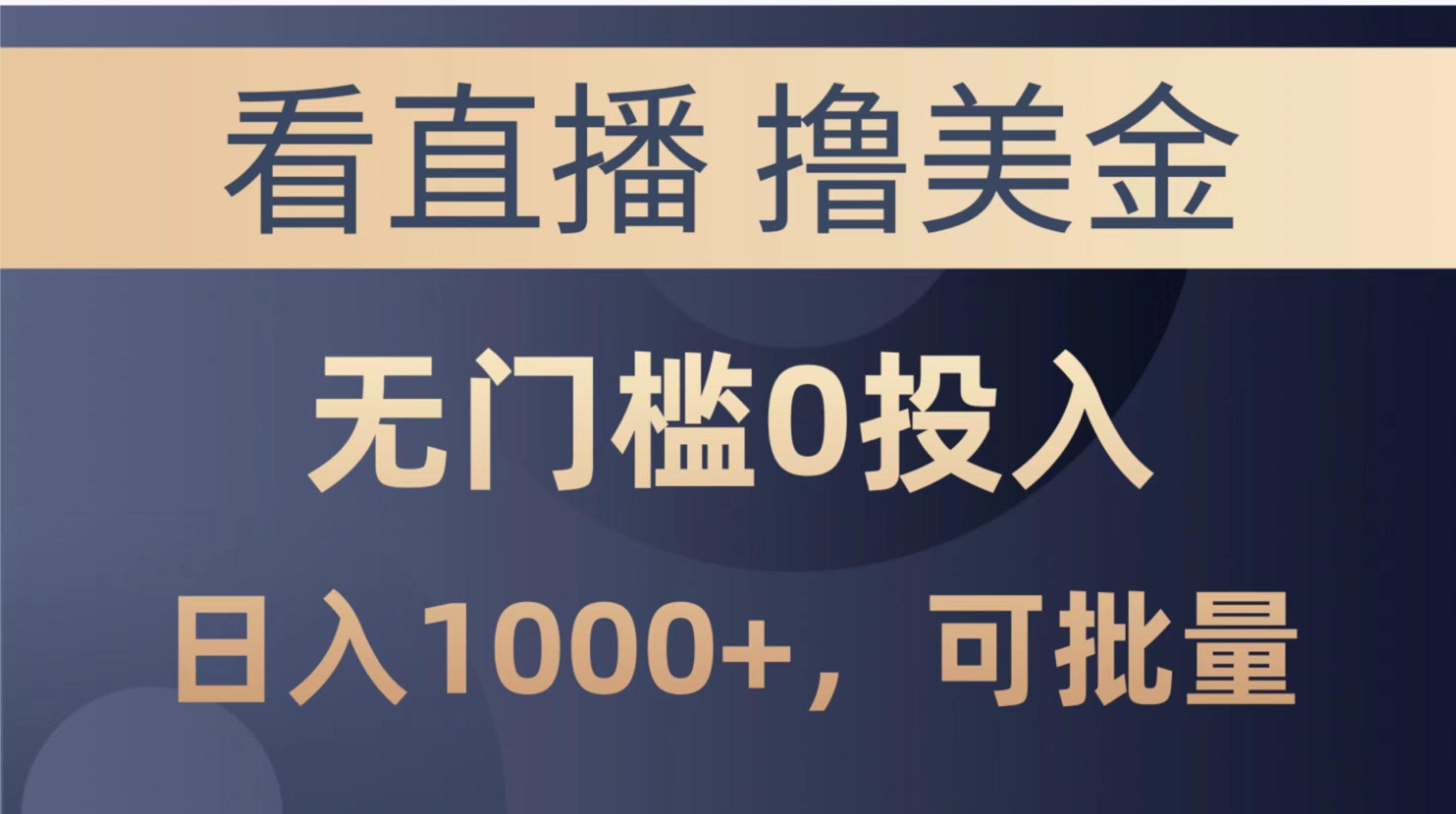 看直播 撸美金

无门槛0投入

日入1000+，可批量